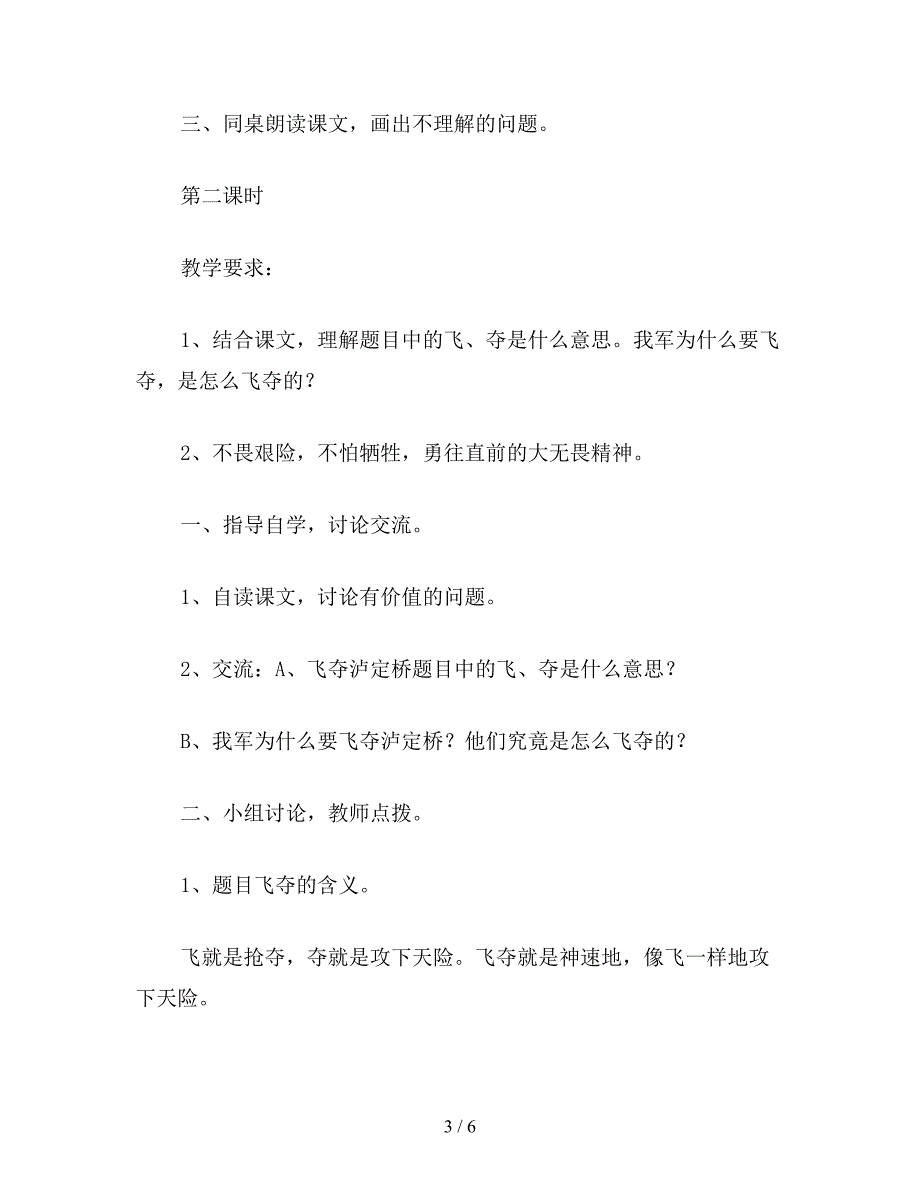 三、同桌朗读课文，画出不理解的问题。

第二课时

教学要求：

1、结合课文，理解题目中的飞、夺是什么意思。我军为什么要飞夺，是怎么飞夺的？

2、不畏艰险，不怕牺牲，勇往直前的大无畏精神。

一、指导自学，讨论交流。

1、自读课文，讨论有价值的问题。

2、交流：A、飞夺泸定桥题目中的飞、夺是什么意思？

B、我军为什么要飞夺泸定桥？他们究竟是怎么飞夺的？

二、小组讨论，教师点拨。

1、题目飞夺的含义。

飞就是抢夺，夺就是攻下天险。飞夺就是神速地，像飞一样地攻下天险。

3 / 6